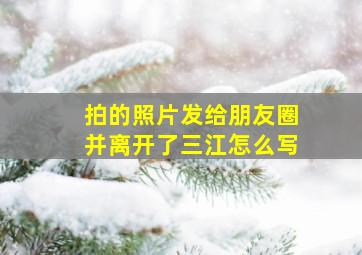 拍的照片发给朋友圈
并离开了三江怎么写